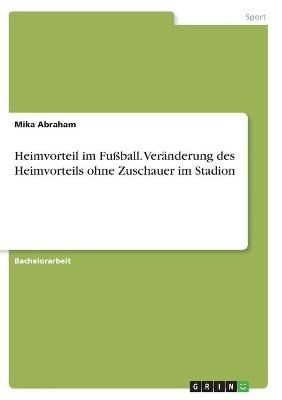 Sport

Mika Abraham

Heimvorteil im Fußball. Veränderung des Heimvorteils ohne Zuschauer im Stadion

Bachelorarbeit

GRIN